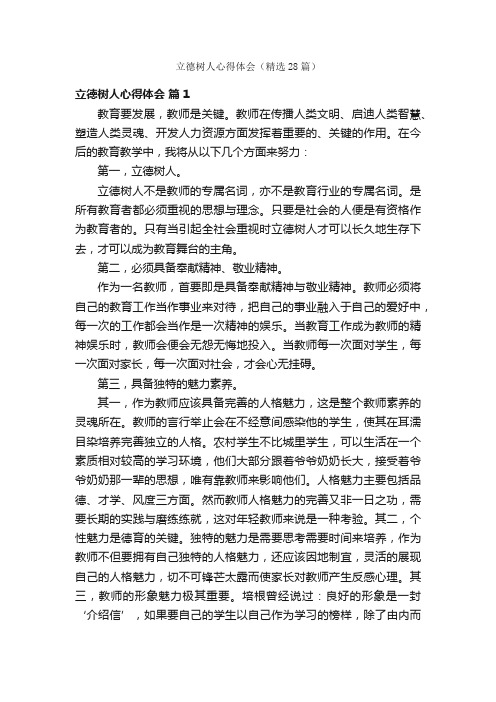 立德树人心得体会（精选28篇）

立德树人心得体会 篇1

教育要发展，教师是关键。教师在传播人类文明、启迪人类智慧、塑造人类灵魂、开发人力资源方面发挥着重要的、关键的作用。在今后的教育教学中，我将从以下几个方面来努力：

第一，立德树人。

立德树人不是教师的专属名词，亦不是教育行业的专属名词。是所有教育者都必须重视的思想与理念。只要是社会的人便是有资格作为教育者的。只有当引起全社会重视时立德树人才可以长久地生存下去，才可以成为教育舞台的主角。

第二，必须具备奉献精神、敬业精神。

作为一名教师，首要即是具备奉献精神与敬业精神。教师必须将自己的教育工作当作事业来对待，把自己的事业融入于自己的爱好中，每一次的工作都会当作是一次精神的娱乐。当教育工作成为教师的精神娱乐时，教师会便会无怨无悔地投入。当教师每一次面对学生，每一次面对家长，每一次面对社会，才会心无挂碍。

第三，具备独特的魅力素养。

其一，作为教师应该具备完善的人格魅力，这是整个教师素养的灵魂所在。教师的言行举止会在不经意间感染他的学生，使其在耳濡目染培养完善独立的人格。农村学生不比城里学生，可以生活在一个素质相对较高的学习环境，他们大部分跟着爷爷奶奶长大，接受着爷爷奶奶那一辈的思想，唯有靠教师来影响他们。人格魅力主要包括品德、才学、风度三方面。然而教师人格魅力的完善又非一日之功，需要长期的实践与磨练练就，这对年轻教师来说是一种考验。其二，个性魅力是德育的关键。独特的魅力是需要思考需要时间来培养，作为教师不但要拥有自己独特的人格魅力，还应该因地制宜，灵活的展现自己的人格魅力，切不可锋芒太露而使家长对教师产生反感心理。其三，教师的形象魅力极其重要。培根曾经说过：良好的形象是一封‘介绍信’，如果要自己的学生以自己作为学习的榜样，除了由内而